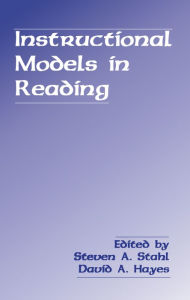 Instructional Models in Reading

Edited by
Steven A. Stahl
David A. Hayes